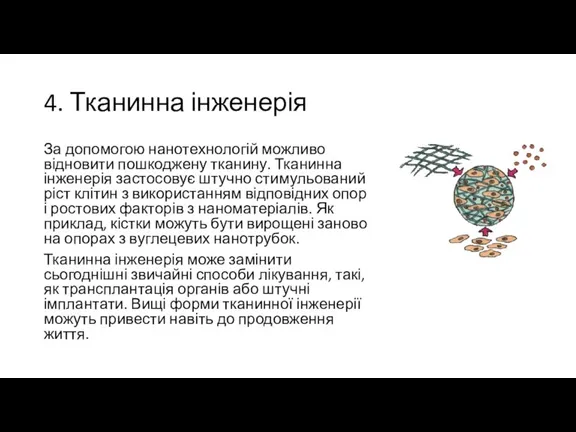 4. Тканинна інженерія

За допомогою нанотехнологій можливо відновити пошкоджену тканину. Тканинна інженерія застосовує штучно стимульований ріст клітин з використанням відповідних опор і ростових факторів з наноматеріалів. Як приклад, кістки можуть бути вирощені заново на опорах з вуглецевих нанотрубок.

Тканинна інженерія може замінити сьогоднішні звичайні способи лікування, такі, як трансплантація органів або штучні імплантати. Вищі форми тканинної інженерії можуть привести навіть до продовження життя.